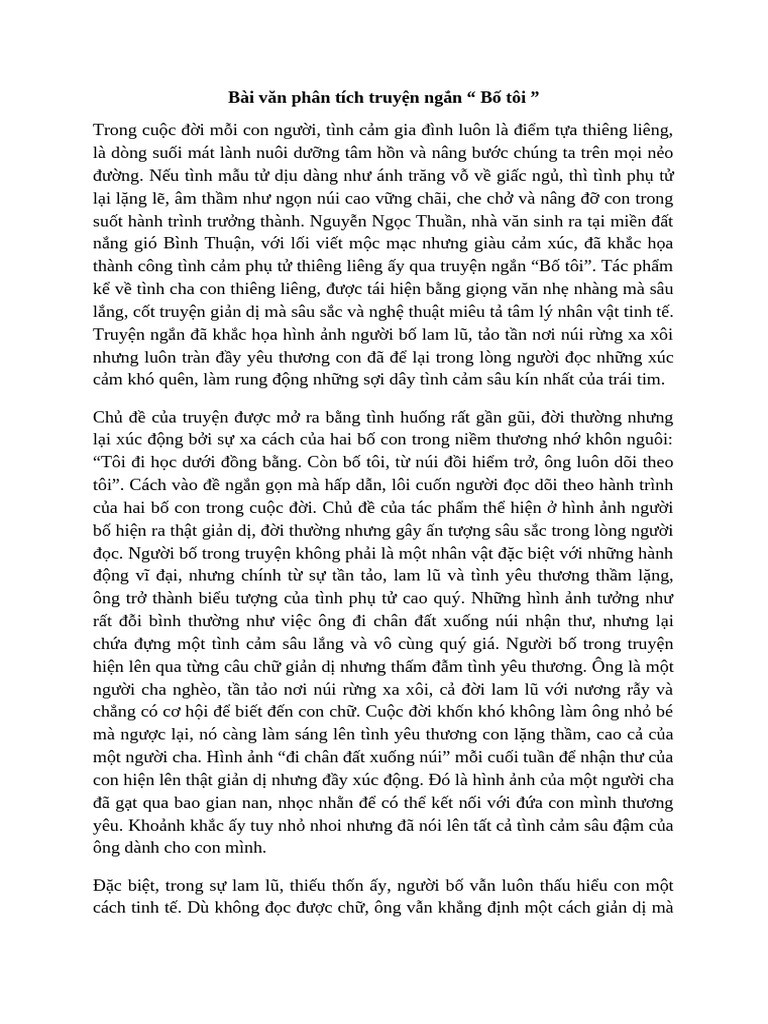 Bài văn phân tích truyện ngắn “ Bố tôi ”

Trong cuộc đời mỗi con người, tình cảm gia đình luôn là điểm tựa thiêng liêng, là dòng suối mát lành nuôi dưỡng tâm hồn và nâng bước chúng ta trên mọi nẻo đường. Nếu tình mẫu tử dịu dàng như ánh trăng vỗ về giấc ngủ, thì tình phụ tử lại lặng lẽ, âm thầm như ngọn núi cao vững chãi, che chở và nâng đỡ con trong suốt hành trình trưởng thành. Nguyễn Ngọc Thuần, nhà văn sinh ra tại miền đất nắng gió Bình Thuận, với lối viết mộc mạc nhưng giàu cảm xúc, đã khắc họa thành công tình cảm phụ tử thiêng liêng ấy qua truyện ngắn “Bố tôi”. Tác phẩm kể về tình cha con thiêng liêng, được tái hiện bằng giọng văn nhẹ nhàng mà sâu lắng, cốt truyện giản dị mà sâu sắc và nghệ thuật miêu tả tâm lý nhân vật tinh tế. Truyện ngắn đã khắc họa hình ảnh người bố lam lũ, tảo tần nơi núi rừng xa xôi nhưng luôn tràn đầy yêu thương con đã để lại trong lòng người đọc những xúc cảm khó quên, làm rung động những sợi dây tình cảm sâu kín nhất của trái tim.

Chủ đề của truyện được mở ra bằng tình huống rất gần gũi, đời thường nhưng lại xúc động bởi sự xa cách của hai bố con trong niềm thương nhớ khôn nguôi: “Tôi đi học dưới đồng bằng. Còn bố tôi, từ núi đồi hiểm trở, ông luôn dõi theo tôi”. Cách vào đề ngắn gọn mà hấp dẫn, lôi cuốn người đọc dõi theo hành trình của hai bố con trong cuộc đời. Chủ đề của tác phẩm thể hiện ở hình ảnh người bố hiện ra thật giản dị, đời thường nhưng gây ấn tượng sâu sắc trong lòng người đọc. Người bố trong truyện không phải là một nhân vật đặc biệt với những hành động vĩ đại, nhưng chính từ sự tần tảo, lam lũ và tình yêu thương thầm lặng, ông trở thành biểu tượng của tình phụ tử cao quý. Những hình ảnh tưởng như rất đỗi bình thường như việc ông đi chân đất xuống núi nhận thư, nhưng lại chứa đựng một tình cảm sâu lắng và vô cùng quý giá. Người bố trong truyện hiện lên qua từng câu chữ giản dị nhưng thấm đẫm tình yêu thương. Ông là một người cha nghèo, tần tảo nơi núi rừng xa xôi, cả đời lam lũ với nương rẫy và chẳng có cơ hội để biết đến con chữ. Cuộc đời khốn khó không làm ông nhỏ bé mà ngược lại, nó càng làm sáng lên tình yêu thương con lặng thầm, cao cả của một người cha. Hình ảnh “đi chân đất xuống núi” mỗi cuối tuần để nhận thư của con hiện lên thật giản dị nhưng đầy xúc động. Đó là hình ảnh của một người cha đã gạt qua bao gian nan, nhọc nhằn để có thể kết nối với đứa con mình thương yêu. Khoảnh khắc ấy tuy nhỏ nhoi nhưng đã nói lên tất cả tình cảm sâu đậm của ông dành cho con mình.

Đặc biệt, trong sự lam lũ, thiếu thốn ấy, người bố vẫn luôn thấu hiểu con một cách tinh tế. Dù không đọc được chữ, ông vẫn khẳng định một cách giản dị mà